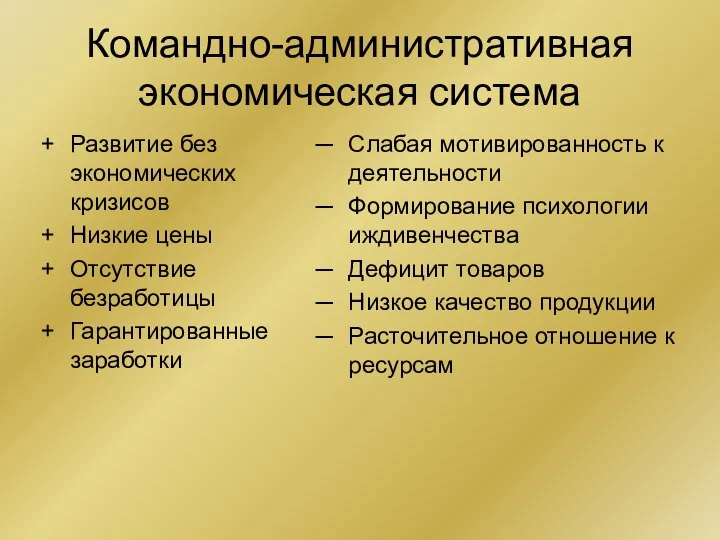 Командно-административная экономическая система

+ Развитие без экономических кризисов
+ Низкие цены
+ Отсутствие безработицы
+ Гарантированные заработки

— Слабая мотивированность к деятельности
— Формирование психологии иждивенчества
— Дефицит товаров
— Низкое качество продукции
— Расточительное отношение к ресурсам